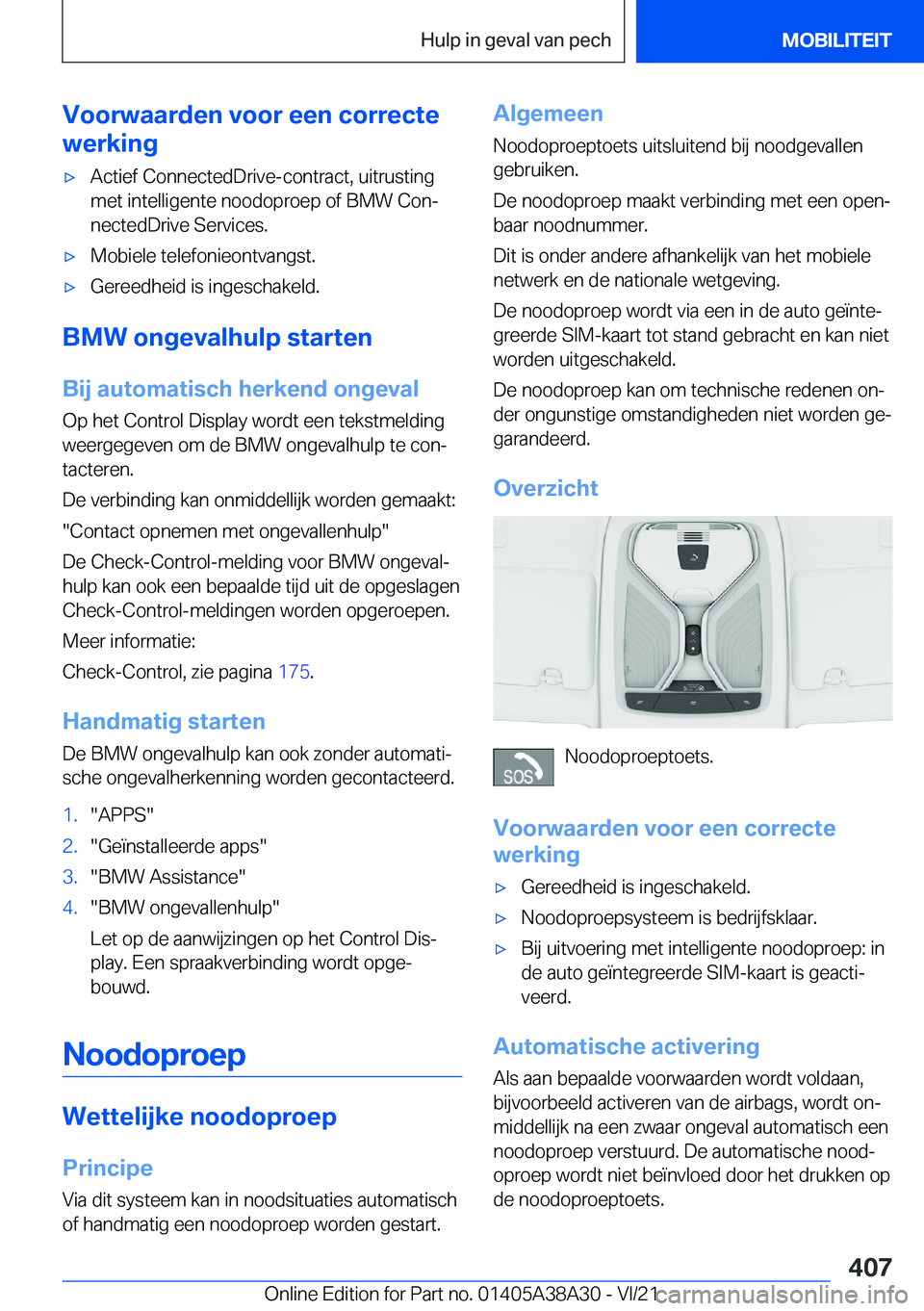 Hulp in geval van pech

MOBILITEIT

Voorwaarden voor een correcte werking

▷ Actief ConnectedDrive-contract, uitrusting met intelligente noodoproep of BMW ConnectedDrive Services.

▷ Mobiele telefonieontvangst.

▷ Gereedheid is ingeschakeld.

BMW ongevalhulp starten

Bij automatisch herkend ongeval

Op het Control Display wordt een tekstmelding weergegeven om de BMW ongevalhulp te contacteren.

De verbinding kan onmiddellijk worden gemaakt:

"Contact opnemen met ongevallenhulp"

De Check-Control-melding voor BMW ongevalhulp kan ook een bepaalde tijd uit de opgeslagen Check-Control-meldingen worden opgeroepen.

Meer informatie:

Check-Control, zie pagina 175.

Handmatig starten

De BMW ongevalhulp kan ook zonder automatische ongevalherkenning worden gecontacteerd.

1. "APPS"
2. "Geïnstalleerde apps"
3. "BMW Assistance"
4. "BMW ongevallenhulp"

Let op de aanwijzingen op het Control Display. Een spraakverbinding wordt opgebouwd.

Noodoproep

Wettelijke noodoproep

Principe

Via dit systeem kan in noodsituaties automatisch of handmatig een noodoproep worden gestart.

Algemeen

Noodoproeptoets uitsluitend bij noodgevallen gebruiken.

De noodoproep maakt verbinding met een openbaar noodnummer.

Dit is onder andere afhankelijk van het mobiele netwerk en de nationale wetgeving.

De noodoproep wordt via een in de auto geïntegreerde SIM-kaart tot stand gebracht en kan niet worden uitgeschakeld.

De noodoproep kan om technische redenen onder ongunstige omstandigheden niet worden gegarandeerd.

Overzicht

SOS

Noodoproeptoets.

Voorwaarden voor een correcte werking

▷ Gereedheid is ingeschakeld.

▷ Noodoproepsysteem is bedrijfsklaar.

▷ Bij uitvoering met intelligente noodoproep: in de auto geïntegreerde SIM-kaart is geactiveerd.

Automatische activering

Als aan bepaalde voorwaarden wordt voldaan, bijvoorbeeld activeren van de airbags, wordt onmiddellijk na een zwaar ongeval automatisch een noodoproep verstuurd. De automatische noodoproep wordt niet beïnvloed door het drukken op de noodoproeptoets.

407

Online Edition for Part no. 01405A38A30 - VI/21 carmanualsonline.info